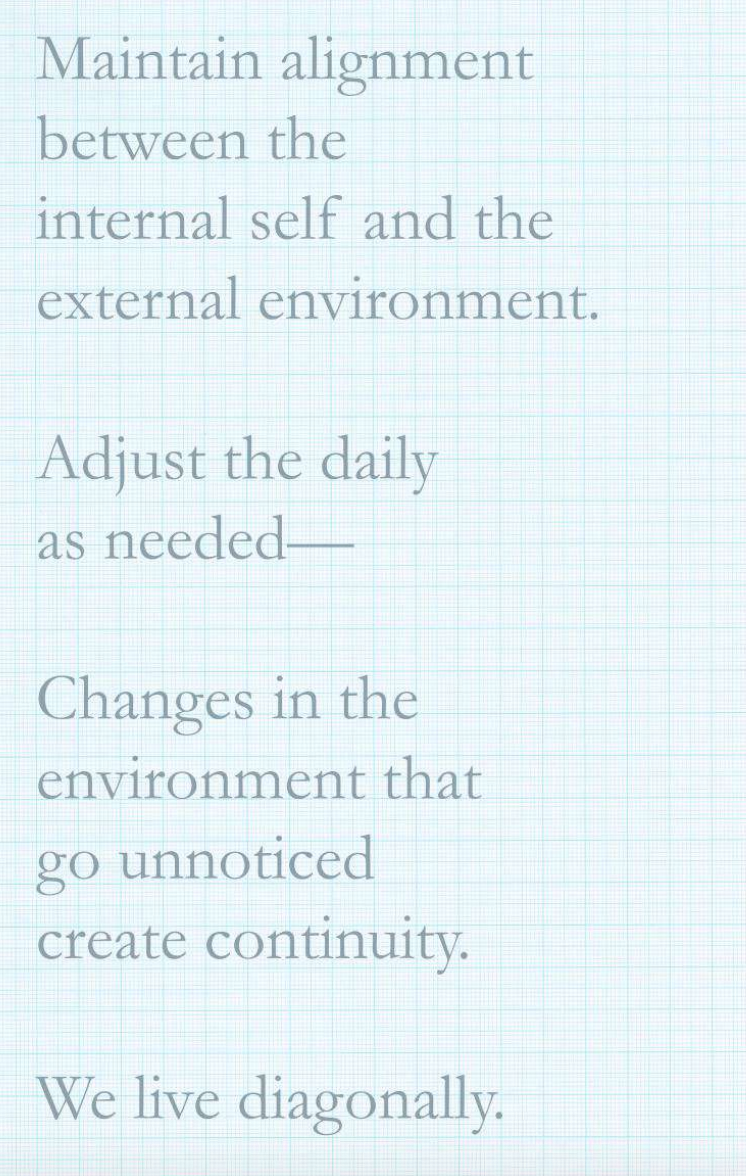 Maintain alignment between the internal self and the external environment.

Adjust the daily as needed—

Changes in the environment that go unnoticed create continuity.

We live diagonally.